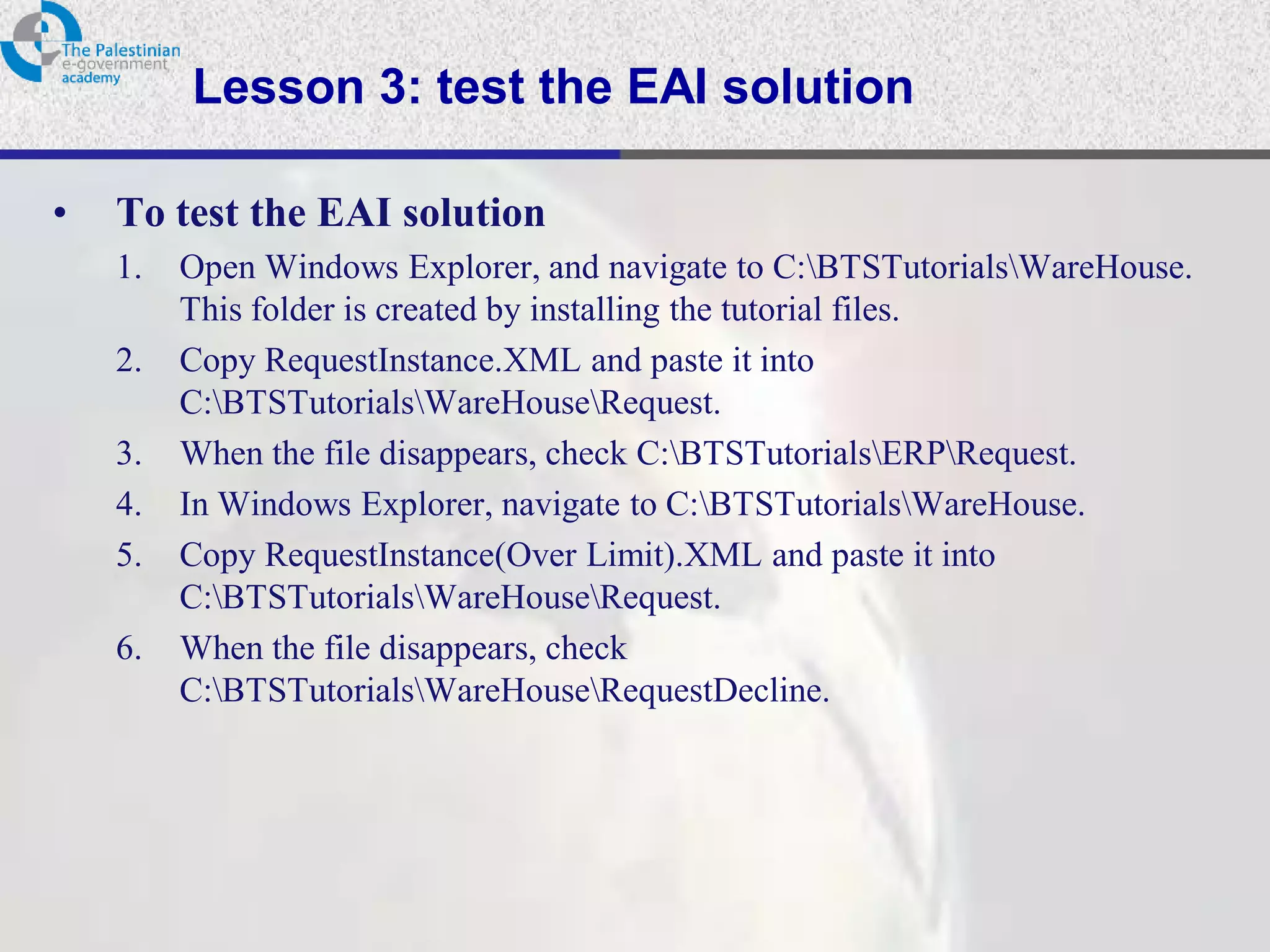 The Palestinian e-government academy

Lesson 3: test the EAI solution

• To test the EAI solution

1. Open Windows Explorer, and navigate to C:\BTSTutorials\WareHouse. This folder is created by installing the tutorial files.

2. Copy RequestInstance.XML and paste it into C:\BTSTutorials\WareHouse\Request.

3. When the file disappears, check C:\BTSTutorials\ERP\Request.

4. In Windows Explorer, navigate to C:\BTSTutorials\WareHouse.

5. Copy RequestInstance(Over Limit).XML and paste it into C:\BTSTutorials\WareHouse\Request.

6. When the file disappears, check C:\BTSTutorials\WareHouse\RequestDecline.